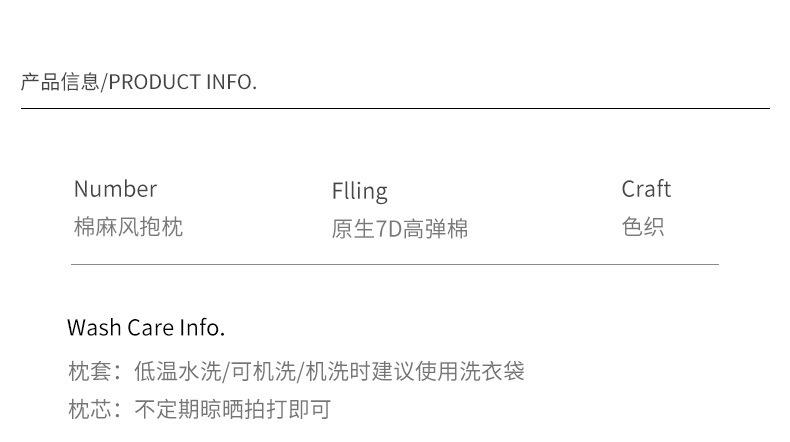 产品信息/PRODUCT INFO.

Number
棉麻风抱枕

Flling
原生7D高弹棉

Craft
色织

Wash Care Info.
枕套：低温水洗/可机洗/机洗时建议使用洗衣袋
枕芯：不定期晾晒拍打即可